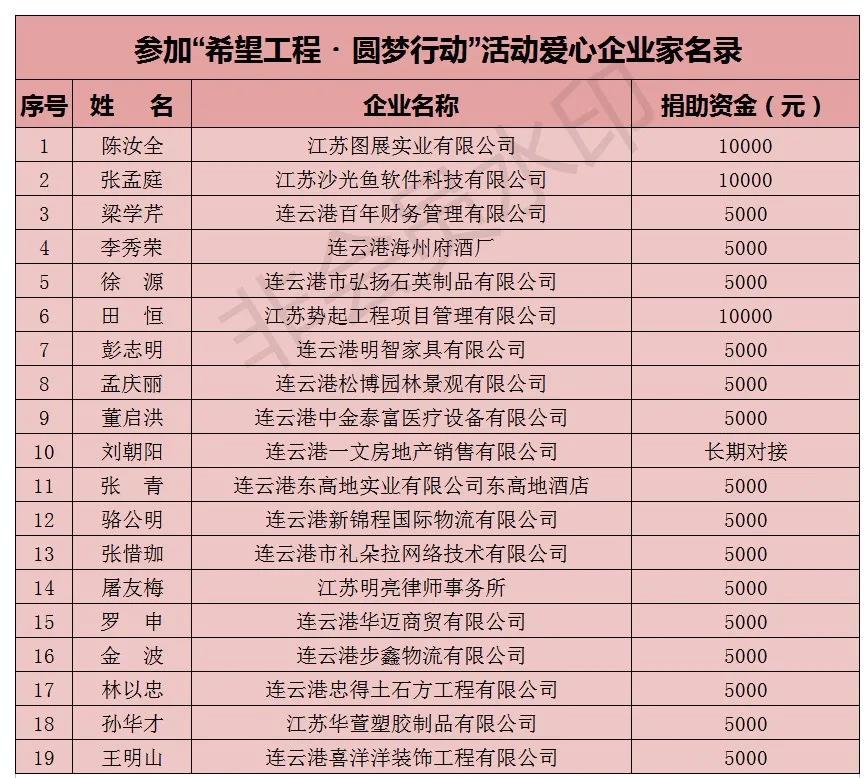 参加“希望工程 · 圆梦行动”活动爱心企业家名录

| 序号 | 姓　名 | 企业名称 | 捐助资金（元） |
|---|---|---|---|
| 1 | 陈汝全 | 江苏图展实业有限公司 | 10000 |
| 2 | 张孟庭 | 江苏沙光鱼软件科技有限公司 | 10000 |
| 3 | 梁学芹 | 连云港百年财务管理有限公司 | 5000 |
| 4 | 李秀荣 | 连云港海州府酒厂 | 5000 |
| 5 | 徐　源 | 连云港市弘扬石英制品有限公司 | 5000 |
| 6 | 田　恒 | 江苏势起工程项目管理有限公司 | 10000 |
| 7 | 彭志明 | 连云港明智家具有限公司 | 5000 |
| 8 | 孟庆丽 | 连云港松博园林景观有限公司 | 5000 |
| 9 | 董启洪 | 连云港中金泰富医疗设备有限公司 | 5000 |
| 10 | 刘朝阳 | 连云港一文房地产销售有限公司 | 长期对接 |
| 11 | 张　青 | 连云港东高地实业有限公司东高地酒店 | 5000 |
| 12 | 骆公明 | 连云港新锦程国际物流有限公司 | 5000 |
| 13 | 张惜珈 | 连云港市礼朵拉网络技术有限公司 | 5000 |
| 14 | 屠友梅 | 江苏明亮律师事务所 | 5000 |
| 15 | 罗　申 | 连云港华迈商贸有限公司 | 5000 |
| 16 | 金　波 | 连云港步鑫物流有限公司 | 5000 |
| 17 | 林以忠 | 连云港忠得土石方工程有限公司 | 5000 |
| 18 | 孙华才 | 江苏华萱塑胶制品有限公司 | 5000 |
| 19 | 王明山 | 连云港喜洋洋装饰工程有限公司 | 5000 |